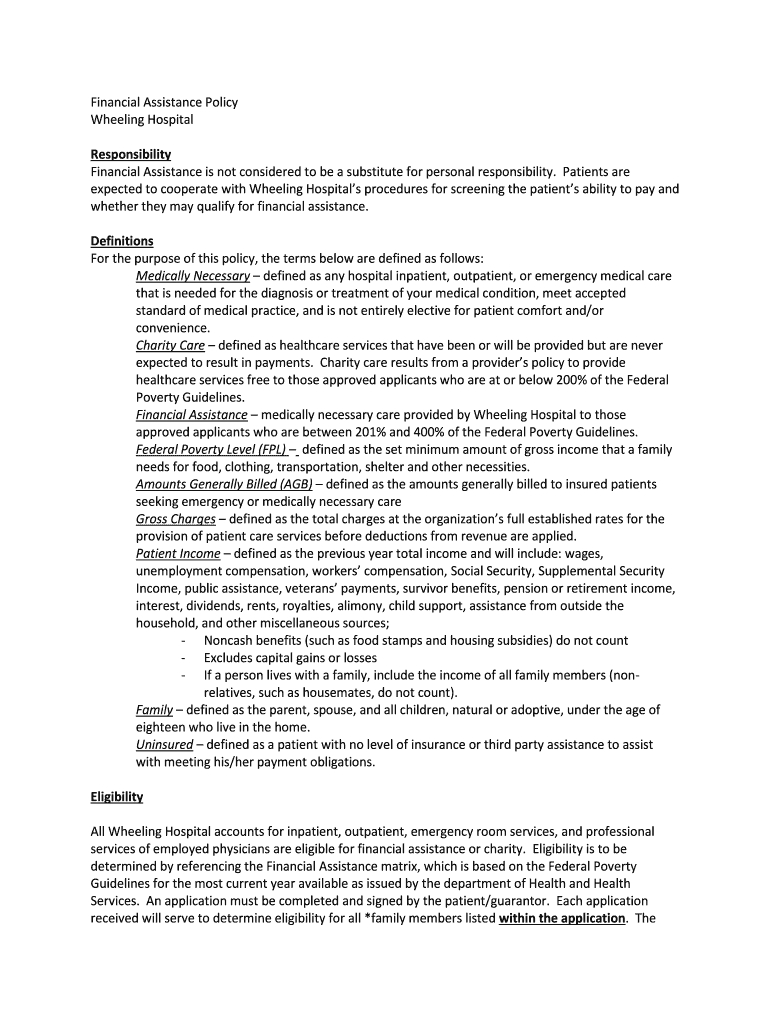 Financial Assistance Policy
Wheeling Hospital

Responsibility
Financial Assistance is not considered to be a substitute for personal responsibility. Patients are expected to cooperate with Wheeling Hospital's procedures for screening the patient's ability to pay and whether they may qualify for financial assistance.

Definitions
For the purpose of this policy, the terms below are defined as follows:
Medically Necessary – defined as any hospital inpatient, outpatient, or emergency medical care that is needed for the diagnosis or treatment of your medical condition, meet accepted standard of medical practice, and is not entirely elective for patient comfort and/or convenience.
Charity Care – defined as healthcare services that have been or will be provided but are never expected to result in payments. Charity care results from a provider's policy to provide healthcare services free to those approved applicants who are at or below 200% of the Federal Poverty Guidelines.
Financial Assistance – medically necessary care provided by Wheeling Hospital to those approved applicants who are between 201% and 400% of the Federal Poverty Guidelines.
Federal Poverty Level (FPL) – defined as the set minimum amount of gross income that a family needs for food, clothing, transportation, shelter and other necessities.
Amounts Generally Billed (AGB) – defined as the amounts generally billed to insured patients seeking emergency or medically necessary care
Gross Charges – defined as the total charges at the organization's full established rates for the provision of patient care services before deductions from revenue are applied.
Patient Income – defined as the previous year total income and will include: wages, unemployment compensation, workers' compensation, Social Security, Supplemental Security Income, public assistance, veterans' payments, survivor benefits, pension or retirement income, interest, dividends, rents, royalties, alimony, child support, assistance from outside the household, and other miscellaneous sources;
- Noncash benefits (such as food stamps and housing subsidies) do not count
- Excludes capital gains or losses
- If a person lives with a family, include the income of all family members (non-relatives, such as housemates, do not count).
Family – defined as the parent, spouse, and all children, natural or adoptive, under the age of eighteen who live in the home.
Uninsured – defined as a patient with no level of insurance or third party assistance to assist with meeting his/her payment obligations.

Eligibility

All Wheeling Hospital accounts for inpatient, outpatient, emergency room services, and professional services of employed physicians are eligible for financial assistance or charity. Eligibility is to be determined by referencing the Financial Assistance matrix, which is based on the Federal Poverty Guidelines for the most current year available as issued by the department of Health and Health Services. An application must be completed and signed by the patient/guarantor. Each application received will serve to determine eligibility for all *family members listed within the application. The